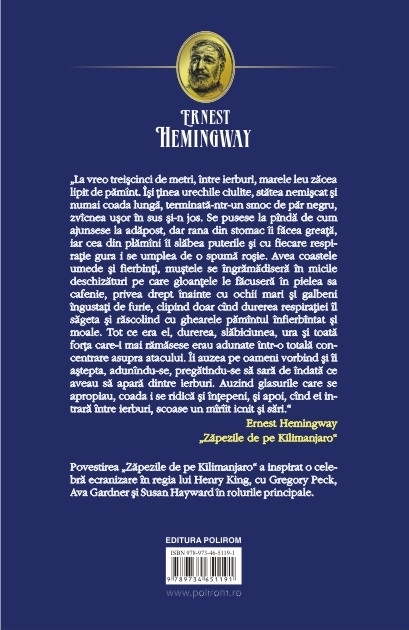 ERNEST
HEMINGWAY

„La vreo treișcinci de metri, între ierburi, marele leu zăcea lipit de pămînt. Își ținea urechile ciulite, stătea nemișcat și numai coada lungă, terminată-ntr-un smoc de păr negru, zvîcnea ușor în sus și-n jos. Se pusese la pîndă de cum ajunsese la adăpost, dar rana din stomac îi făcea greață, iar cea din plămîni îi slăbea puterile și cu fiecare respirație gura i se umplea de o spumă roșie. Avea coastele umede și fierbinți, muștele se îngrămădiseră în micile deschizături pe care gloanțele le făcuseră în pielea sa cafenie, privea drept înainte cu ochii mari și galbeni îngustați de furie, clipind doar cînd durerea respirației îl săgeta și răscolind cu ghearele pămîntul înfierbîntat și moale. Tot ce era el, durerea, slăbiciunea, ura și toată forța care-i mai rămăsese erau adunate într-o totală concentrare asupra atacului. Îi auzea pe oameni vorbind și îi aștepta, adunîndu-se, pregătindu-se să sară de îndată ce aveau să apară dintre ierburi. Auzind glasurile care se apropiau, coada i se ridică și înțepeni, și apoi, cînd ei intrară între ierburi, scoase un mîrîit icnit și sări.“

Ernest Hemingway
„Zăpezile de pe Kilimanjaro“

Povestirea „Zăpezile de pe Kilimanjaro“ a inspirat o celebră ecranizare în regia lui Henry King, cu Gregory Peck, Ava Gardner și Susan Hayward în rolurile principale.

EDITURA POLIROM

ISBN 978-973-46-5119-1

9 789734 651191

www.polirom.ro